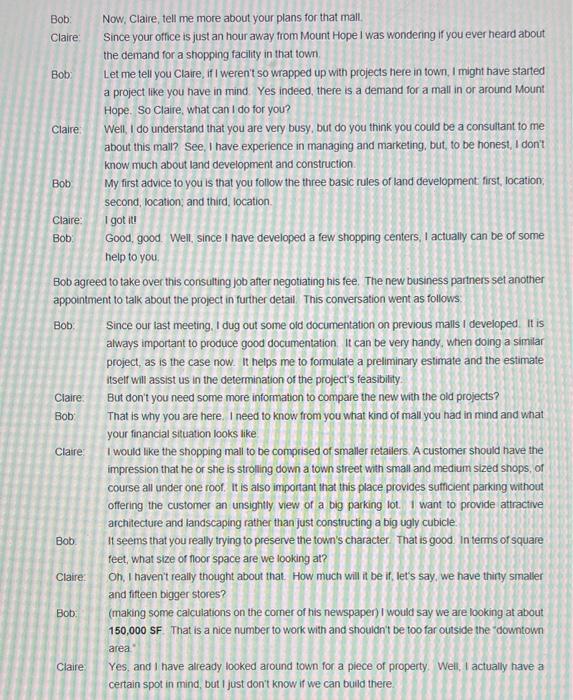 Bob: Now, Claire, tell me more about your plans for that mall.

Claire: Since your office is just an hour away from Mount Hope I was wondering if you ever heard about the demand for a shopping facility in that town.

Bob: Let me tell you Claire, if I weren't so wrapped up with projects here in town, I might have started a project like you have in mind. Yes indeed, there is a demand for a mall in or around Mount Hope. So Claire, what can I do for you?

Claire: Well, I do understand that you are very busy, but do you think you could be a consultant to me about this mall? See, I have experience in managing and marketing, but, to be honest, I don't know much about land development and construction.

Bob: My first advice to you is that you follow the three basic rules of land development: first, location; second, location; and third, location.

Claire: I got it!

Bob: Good, good. Well, since I have developed a few shopping centers, I actually can be of some help to you.

Bob agreed to take over this consulting job after negotiating his fee. The new business partners set another appointment to talk about the project in further detail. This conversation went as follows:

Bob: Since our last meeting, I dug out some old documentation on previous malls I developed. It is always important to produce good documentation. It can be very handy, when doing a similar project, as is the case now. It helps me to formulate a preliminary estimate and the estimate itself will assist us in the determination of the project's feasibility.

Claire: But don't you need some more information to compare the new with the old projects?

Bob: That is why you are here. I need to know from you what kind of mall you had in mind and what your financial situation looks like.

Claire: I would like the shopping mall to be comprised of smaller retailers. A customer should have the impression that he or she is strolling down a town street with small and medium sized shops, of course all under one roof. It is also important that this place provides sufficient parking without offering the customer an unsightly view of a big parking lot. I want to provide attractive architecture and landscaping rather than just constructing a big ugly cubicle.

Bob: It seems that you really trying to preserve the town's character. That is good. In terms of square feet, what size of floor space are we looking at?

Claire: Oh, I haven't really thought about that. How much will it be if, let's say, we have thirty smaller and fifteen bigger stores?

Bob: (making some calculations on the corner of his newspaper) I would say we are looking at about **150,000 SF**. That is a nice number to work with and shouldn't be too far outside the "downtown area."

Claire: Yes, and I have already looked around town for a piece of property. Well, I actually have a certain spot in mind, but I just don't know if we can build there.